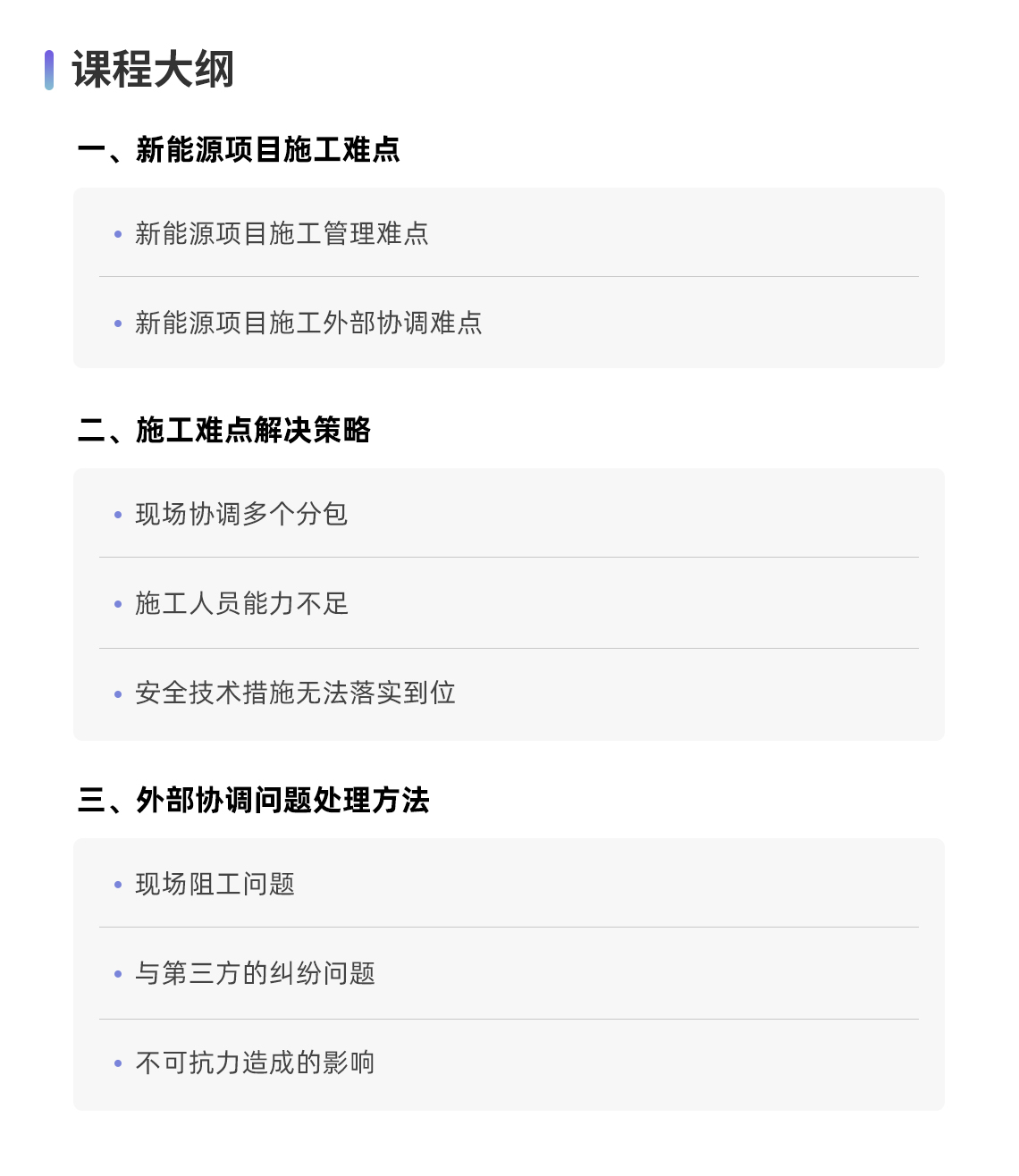 课程大纲

一、新能源项目施工难点

• 新能源项目施工管理难点

• 新能源项目施工外部协调难点

二、施工难点解决策略

• 现场协调多个分包

• 施工人员能力不足

• 安全技术措施无法落实到位

三、外部协调问题处理方法

• 现场阻工问题

• 与第三方的纠纷问题

• 不可抗力造成的影响